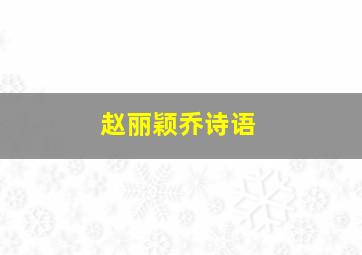 赵丽颖乔诗语